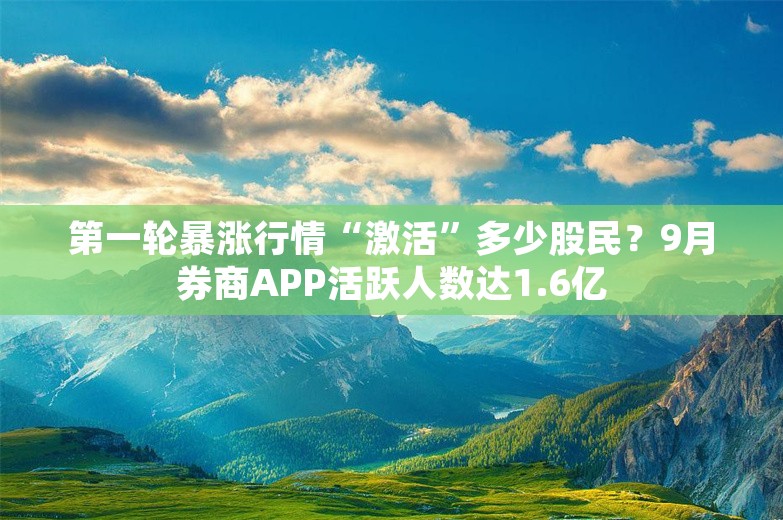 第一轮暴涨行情“激活”多少股民？9月券商APP活跃人数达1.6亿